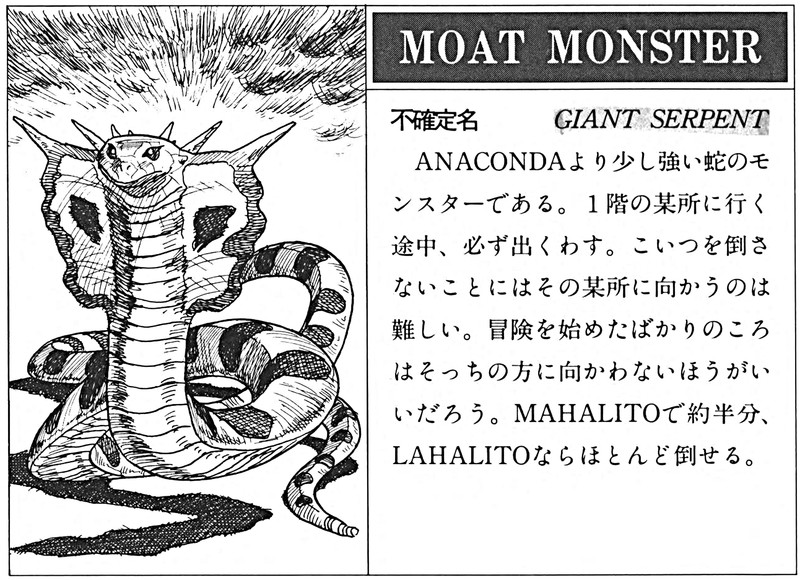 MOAT MONSTER

不確定名 GIANT SERPENT

ANACONDAより少し強い蛇のモンスターである。1階の某所に行く途中、必ず出くわす。こいつを倒さないことにはその某所に向かうのは難しい。冒険を始めたばかりのころはそっちの方に向かわないほうがいいだろう。MAHALITOで約半分、LAHALITOならほとんど倒せる。